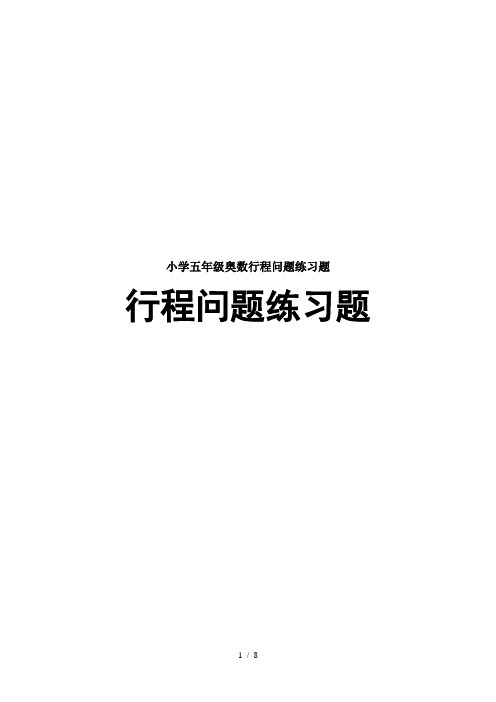 小学五年级奥数行程问题练习题

行程问题练习题

1 / 8